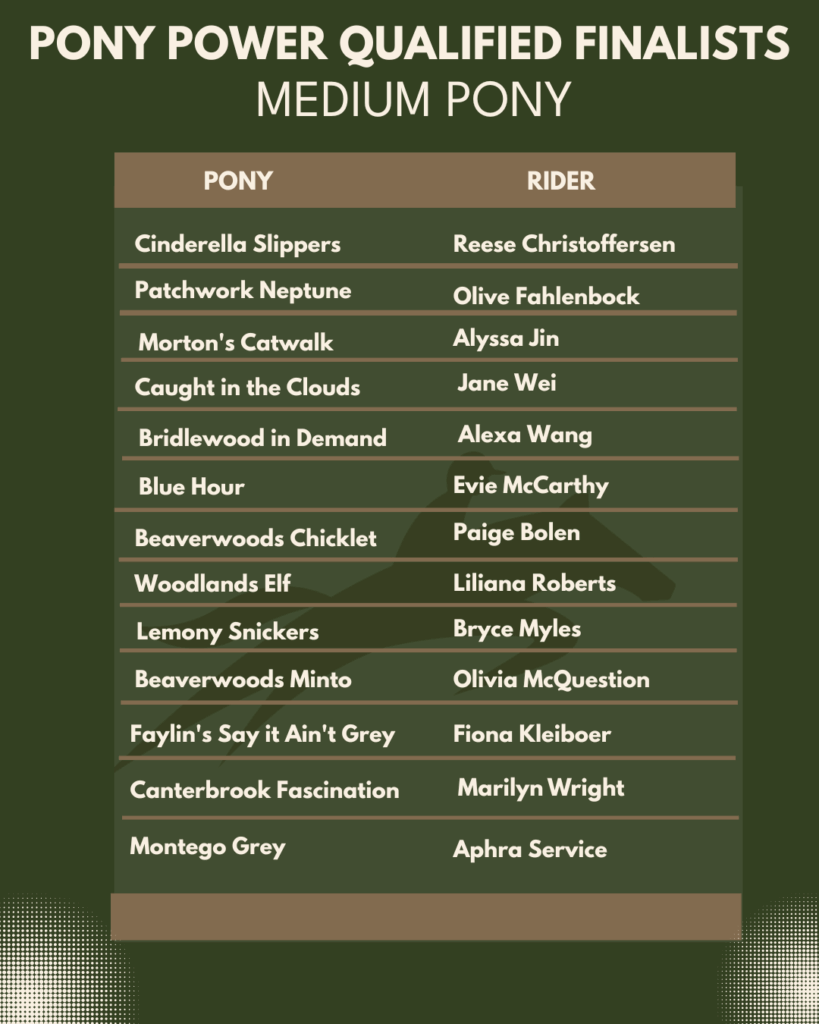 PONY POWER QUALIFIED FINALISTS
MEDIUM PONY

| PONY | RIDER |
|---|---|
| Cinderella Slippers | Reese Christoffersen |
| Patchwork Neptune | Olive Fahlenbock |
| Morton's Catwalk | Alyssa Jin |
| Caught in the Clouds | Jane Wei |
| Bridlewood in Demand | Alexa Wang |
| Blue Hour | Evie McCarthy |
| Beaverwoods Chicklet | Paige Bolen |
| Woodlands Elf | Liliana Roberts |
| Lemony Snickers | Bryce Myles |
| Beaverwoods Minto | Olivia McQuestion |
| Faylin's Say it Ain't Grey | Fiona Kleiboer |
| Canterbrook Fascination | Marilyn Wright |
| Montego Grey | Aphra Service |